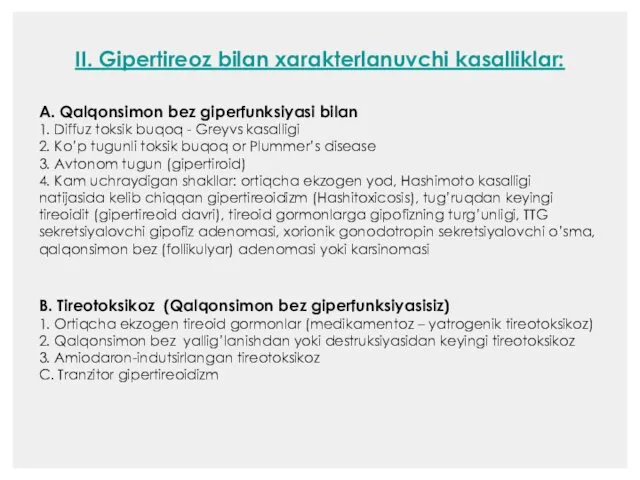 II. Gipertireoz bilan xarakterlanuvchi kasalliklar:

A. Qalqonsimon bez giperfunksiyasi bilan
1. Diffuz toksik buqoq - Greyvs kasalligi
2. Ko'p tugunli toksik buqoq or Plummer's disease
3. Avtonom tugun (gipertiroid)
4. Kam uchraydigan shakllar: ortiqcha ekzogen yod, Hashimoto kasalligi natijasida kelib chiqqan gipertireoidizm (Hashitoxicosis), tug'ruqdan keyingi tireoidit (gipertireoid davri), tireoid gormonlarga gipofizning turg'unligi, TTG sekretsiyalovchi gipofiz adenomasi, xorionik gonodotropin sekretsiyalovchi o'sma, qalqonsimon bez (follikulyar) adenomasi yoki karsinomasi

B. Tireotoksikoz (Qalqonsimon bez giperfunksiyasisiz)
1. Ortiqcha ekzogen tireoid gormonlar (medikamentoz – yatrogenik tireotoksikoz)
2. Qalqonsimon bez yallig'lanishdan yoki destruksiyasidan keyingi tireotoksikoz
3. Amiodaron-indutsirlangan tireotoksikoz
C. Tranzitor gipertireoidizm